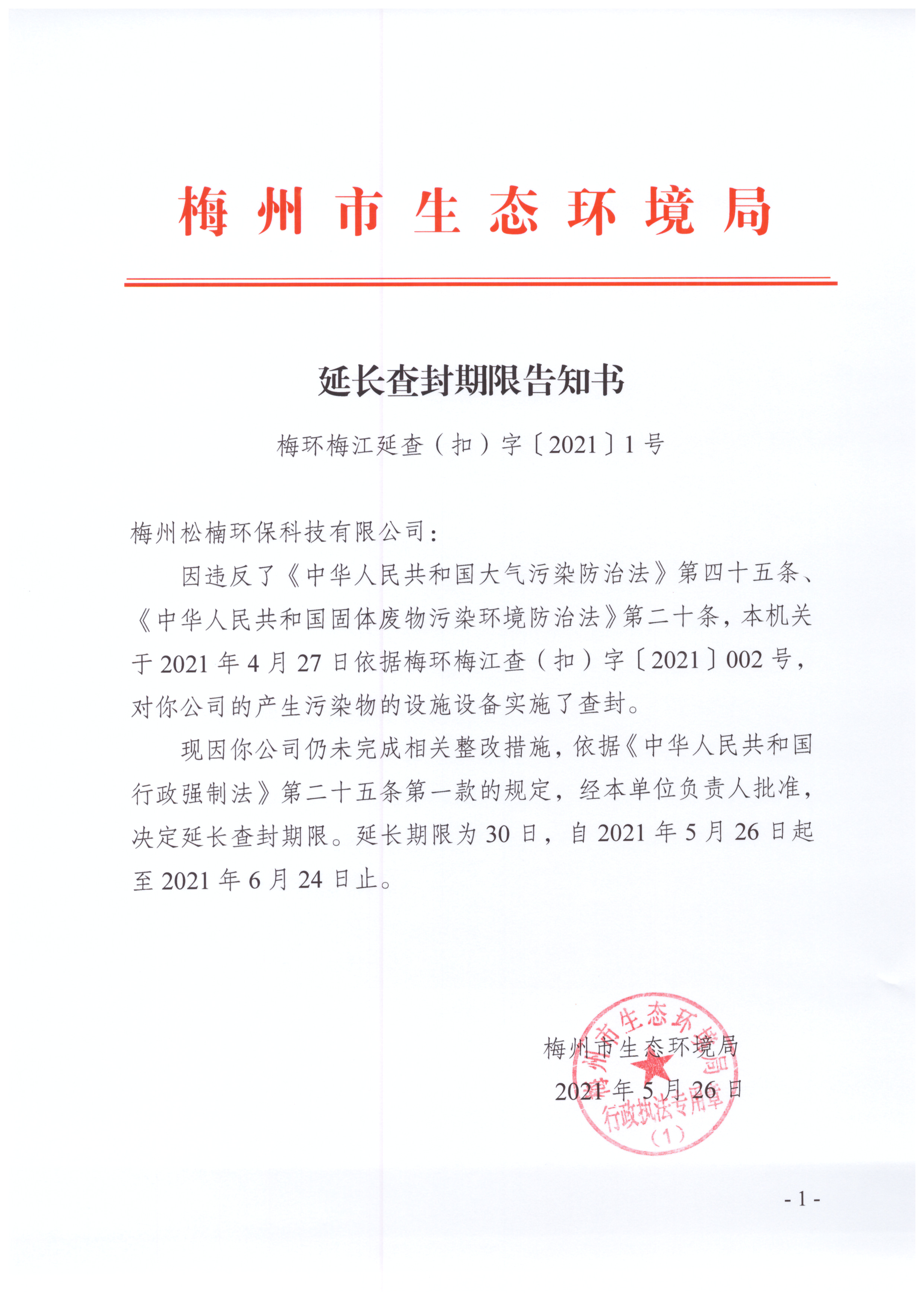 梅州市生态环境局

延长查封期限告知书

梅环梅江延查（扣）字〔2021〕1号

梅州松楠环保科技有限公司：

因违反了《中华人民共和国大气污染防治法》第四十五条、《中华人民共和国固体废物污染环境防治法》第二十条，本机关于2021年4月27日依据梅环梅江查（扣）字〔2021〕002号，对你公司的产生污染物的设施设备实施了查封。

现因你公司仍未完成相关整改措施，依据《中华人民共和国行政强制法》第二十五条第一款的规定，经本单位负责人批准，决定延长查封期限。延长期限为30日，自2021年5月26日起至2021年6月24日止。

梅州市生态环境局
2021年5月26日

梅州市生态环境局
行政执法专用章
（1）

- 1 -